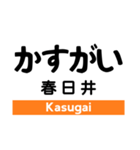 かすがい

春日井

Kasugai